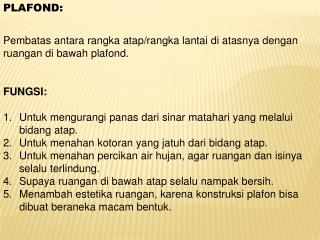 PLAFOND:

Pembatas antara rangka atap/rangka lantai di atasnya dengan ruangan di bawah plafond.

FUNGSI:

1. Untuk mengurangi panas dari sinar matahari yang melalui bidang atap.
2. Untuk menahan kotoran yang jatuh dari bidang atap.
3. Untuk menahan percikan air hujan, agar ruangan dan isinya selalu terlindung.
4. Supaya ruangan di bawah atap selalu nampak bersih.
5. Menambah estetika ruangan, karena konstruksi plafon bisa dibuat beraneka macam bentuk.